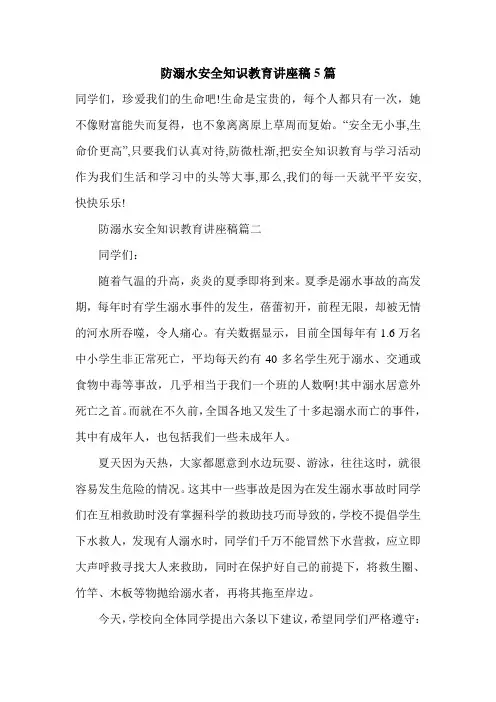 防溺水安全知识教育讲座稿5篇

同学们，珍爱我们的生命吧!生命是宝贵的，每个人都只有一次，她不像财富能失而复得，也不象离离原上草周而复始。“安全无小事,生命价更高”,只要我们认真对待,防微杜渐,把安全知识教育与学习活动作为我们生活和学习中的头等大事,那么,我们的每一天就平平安安,快快乐乐!

防溺水安全知识教育讲座稿篇二

同学们：

随着气温的升高，炎炎的夏季即将到来。夏季是溺水事故的高发期，每年时有学生溺水事件的发生，蓓蕾初开，前程无限，却被无情的河水所吞噬，令人痛心。有关数据显示，目前全国每年有1.6万名中小学生非正常死亡，平均每天约有40多名学生死于溺水、交通或食物中毒等事故，几乎相当于我们一个班的人数啊!其中溺水居意外死亡之首。而就在不久前，全国各地又发生了十多起溺水而亡的事件，其中有成年人，也包括我们一些未成年人。

夏天因为天热，大家都愿意到水边玩耍、游泳，往往这时，就很容易发生危险的情况。这其中一些事故是因为在发生溺水事故时同学们在互相救助时没有掌握科学的救助技巧而导致的，学校不提倡学生下水救人，发现有人溺水时，同学们千万不能冒然下水营救，应立即大声呼救寻找大人来救助，同时在保护好自己的前提下，将救生圈、竹竿、木板等物抛给溺水者，再将其拖至岸边。

今天，学校向全体同学提出六条以下建议，希望同学们严格遵守：